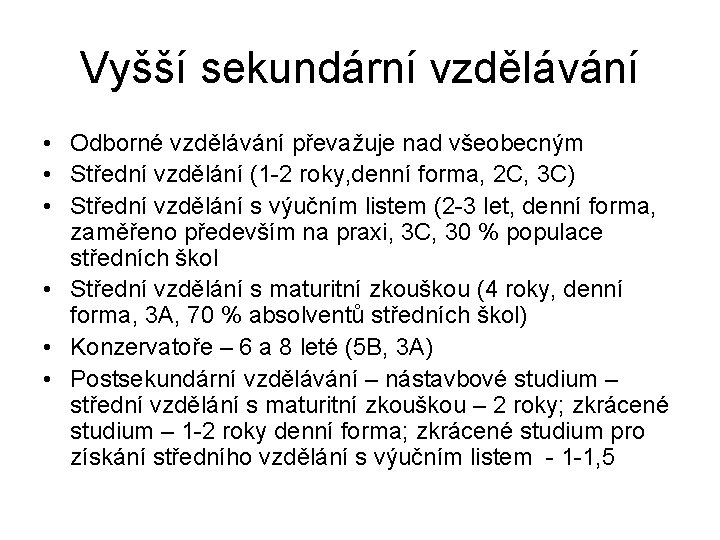 Vyšší sekundární vzdělávání

• Odborné vzdělávání převažuje nad všeobecným
• Střední vzdělání (1-2 roky,denní forma, 2C, 3C)
• Střední vzdělání s výučním listem (2-3 let, denní forma, zaměřeno především na praxi, 3C, 30 % populace středních škol
• Střední vzdělání s maturitní zkouškou (4 roky, denní forma, 3A, 70 % absolventů středních škol)
• Konzervatoře – 6 a 8 leté (5B, 3A)
• Postsekundární vzdělávání – nástavbové studium – střední vzdělání s maturitní zkouškou – 2 roky; zkrácené studium – 1-2 roky denní forma; zkrácené studium pro získání středního vzdělání s výučním listem - 1-1,5